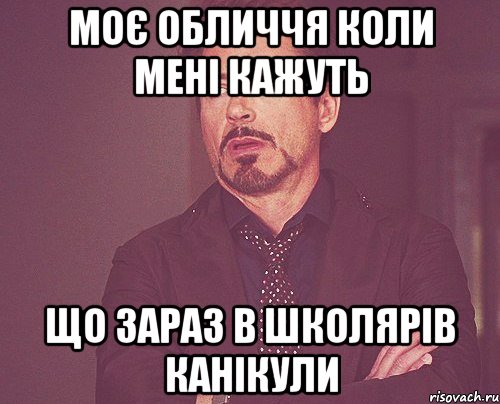 МОЄ ОБЛИЧЧЯ КОЛИ МЕНІ КАЖУТЬ

ЩО ЗАРАЗ В ШКОЛЯРІВ КАНІКУЛИ

risovach.ru